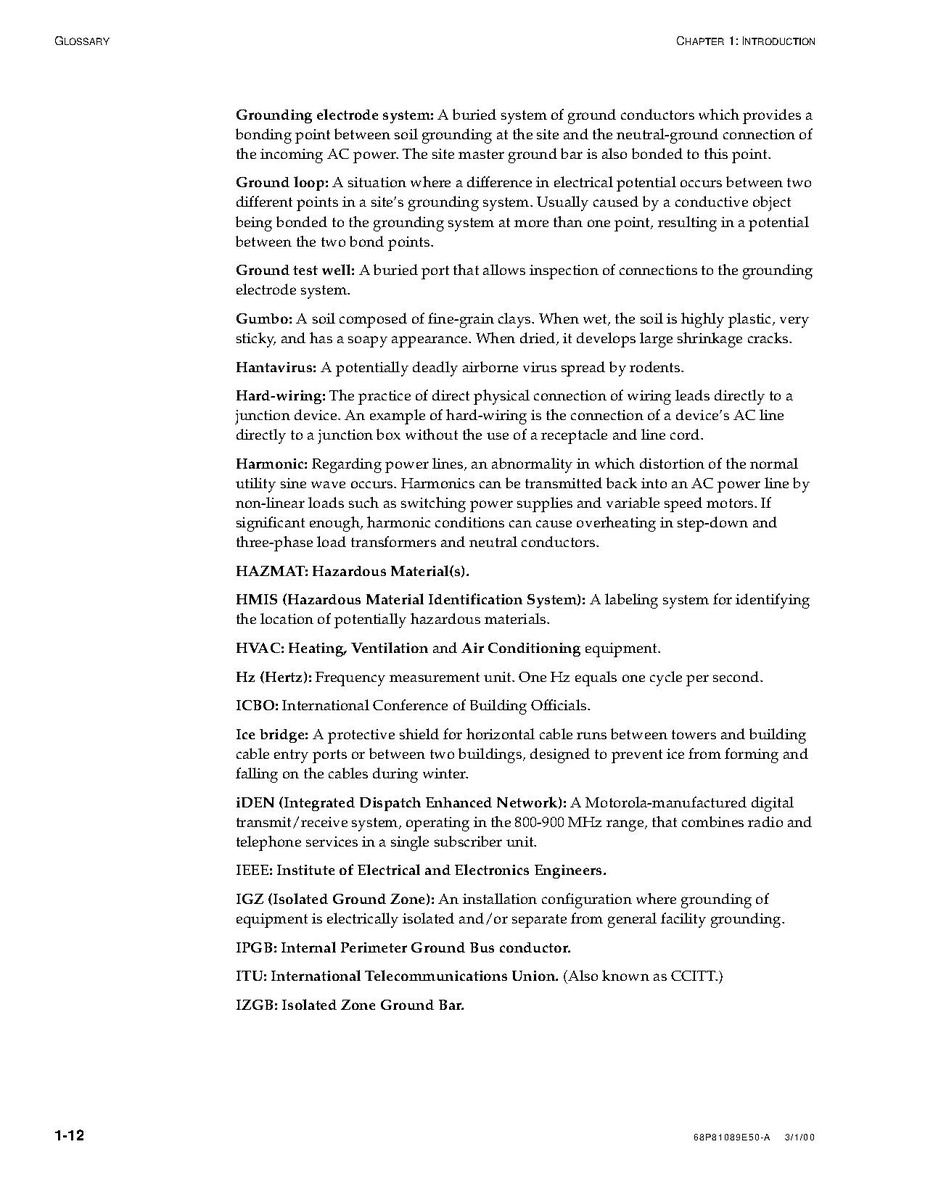 GLOSSARY

CHAPTER 1: INTRODUCTION

Grounding electrode system: A buried system of ground conductors which provides a bonding point between soil grounding at the site and the neutral-ground connection of the incoming AC power. The site master ground bar is also bonded to this point.

Ground loop: A situation where a difference in electrical potential occurs between two different points in a site's grounding system. Usually caused by a conductive object being bonded to the grounding system at more than one point, resulting in a potential between the two bond points.

Ground test well: A buried port that allows inspection of connections to the grounding electrode system.

Gumbo: A soil composed of fine-grain clays. When wet, the soil is highly plastic, very sticky, and has a soapy appearance. When dried, it develops large shrinkage cracks.

Hantavirus: A potentially deadly airborne virus spread by rodents.

Hard-wiring: The practice of direct physical connection of wiring leads directly to a junction device. An example of hard-wiring is the connection of a device's AC line directly to a junction box without the use of a receptacle and line cord.

Harmonic: Regarding power lines, an abnormality in which distortion of the normal utility sine wave occurs. Harmonics can be transmitted back into an AC power line by non-linear loads such as switching power supplies and variable speed motors. If significant enough, harmonic conditions can cause overheating in step-down and three-phase load transformers and neutral conductors.

HAZMAT: Hazardous Material(s).

HMIS (Hazardous Material Identification System): A labeling system for identifying the location of potentially hazardous materials.

HVAC: Heating, Ventilation and Air Conditioning equipment.

Hz (Hertz): Frequency measurement unit. One Hz equals one cycle per second.

ICBO: International Conference of Building Officials.

Ice bridge: A protective shield for horizontal cable runs between towers and building cable entry ports or between two buildings, designed to prevent ice from forming and falling on the cables during winter.

iDEN (Integrated Dispatch Enhanced Network): A Motorola-manufactured digital transmit/receive system, operating in the 800-900 MHz range, that combines radio and telephone services in a single subscriber unit.

IEEE: Institute of Electrical and Electronics Engineers.

IGZ (Isolated Ground Zone): An installation configuration where grounding of equipment is electrically isolated and/or separate from general facility grounding.

IPGB: Internal Perimeter Ground Bus conductor.

ITU: International Telecommunications Union. (Also known as CCITT.)

IZGB: Isolated Zone Ground Bar.

1-12

68P81089E50-A 3/1/00